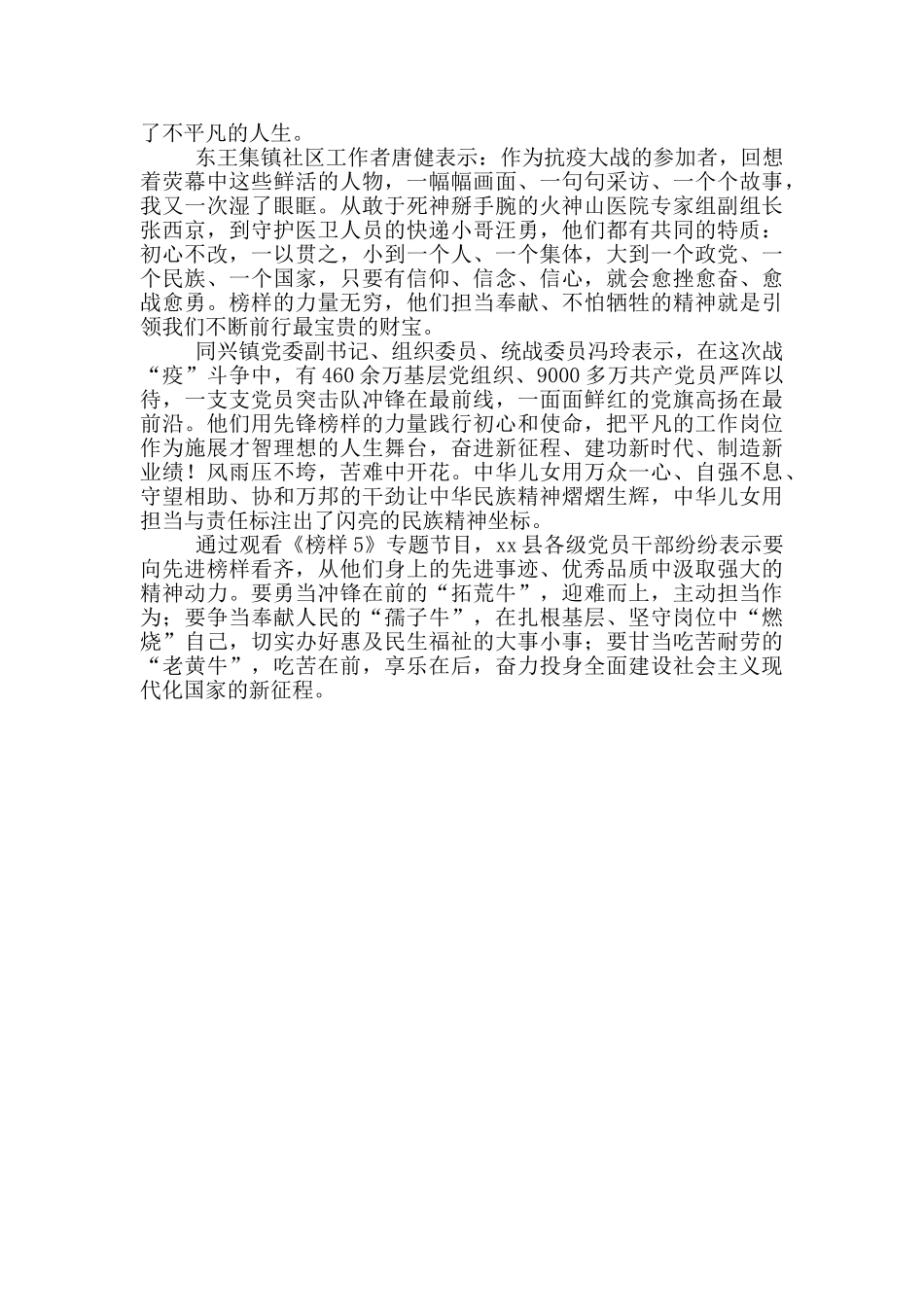 了不平凡的人生。

东王集镇社区工作者唐健表示：作为抗疫大战的参加者，回想着荧幕中这些鲜活的人物，一幅幅画面、一句句采访、一个个故事，我又一次湿了眼眶。从敢于死神掰手腕的火神山医院专家组副组长张西京，到守护医卫人员的快递小哥汪勇，他们都有共同的特质：初心不改，一以贯之，小到一个人、一个集体，大到一个政党、一个民族、一个国家，只要有信仰、信念、信心，就会愈挫愈奋、愈战愈勇。榜样的力量无穷，他们担当奉献、不怕牺牲的精神就是引领我们不断前行最宝贵的财宝。

同兴镇党委副书记、组织委员、统战委员冯玲表示，在这次战“疫”斗争中，有460余万基层党组织、9000多万共产党员严阵以待，一支支党员突击队冲锋在最前线，一面面鲜红的党旗高扬在最前沿。他们用先锋榜样的力量践行初心和使命，把平凡的工作岗位作为施展才智理想的人生舞台，奋进新征程、建功新时代、制造新业绩！风雨压不垮，苦难中开花。中华儿女用万众一心、自强不息、守望相助、协和万邦的干劲让中华民族精神熠熠生辉，中华儿女用担当与责任标注出了闪亮的民族精神坐标。

通过观看《榜样5》专题节目，xx县各级党员干部纷纷表示要向先进榜样看齐，从他们身上的先进事迹、优秀品质中汲取强大的精神动力。要勇当冲锋在前的“拓荒牛”，迎难而上，主动担当作为；要争当奉献人民的“孺子牛”，在扎根基层、坚守岗位中“燃烧”自己，切实办好惠及民生福祉的大事小事；要甘当吃苦耐劳的“老黄牛”，吃苦在前，享乐在后，奋力投身全面建设社会主义现代化国家的新征程。